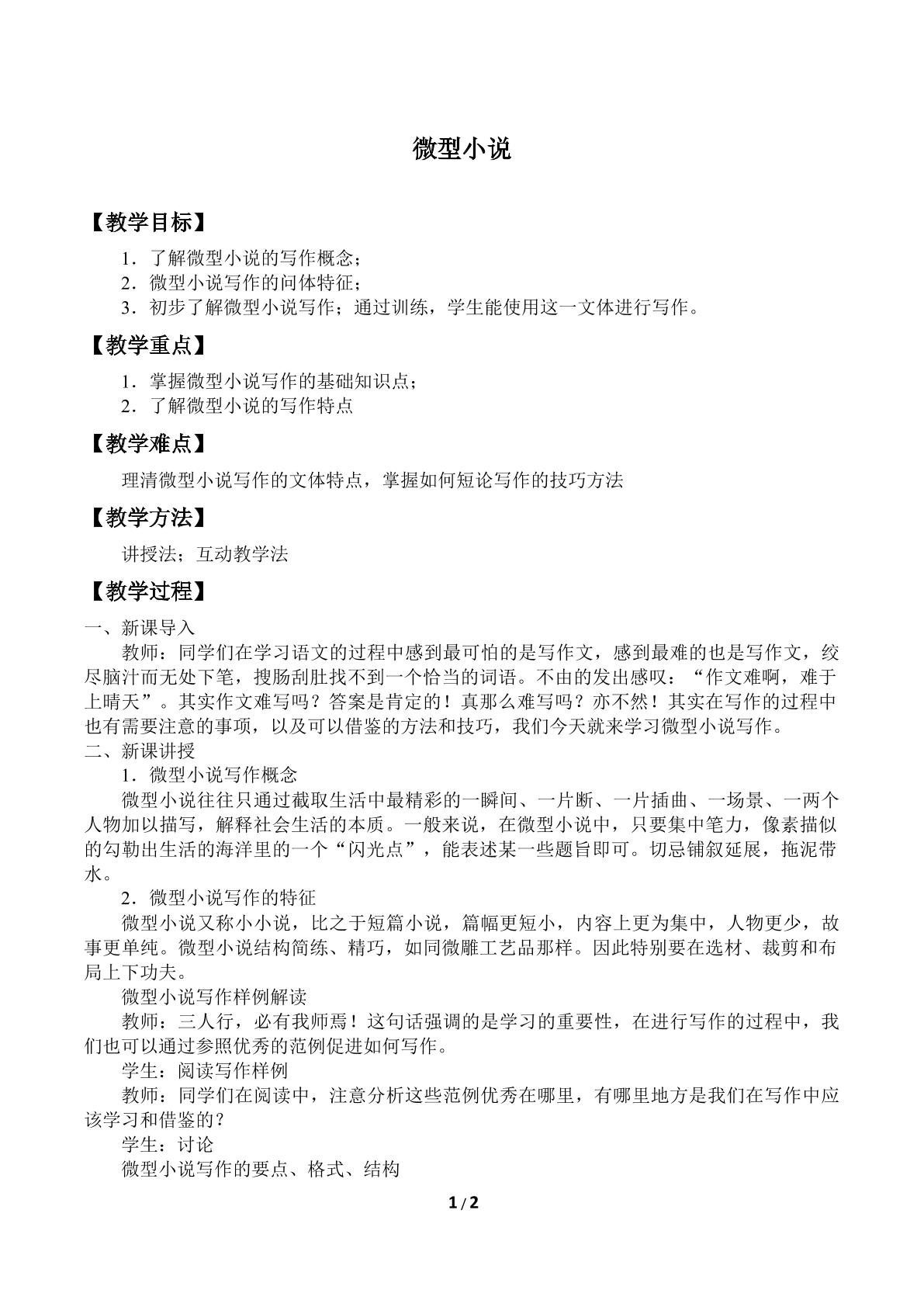 微型小说

【教学目标】

1．了解微型小说的写作概念；
2．微型小说写作的问体特征；
3．初步了解微型小说写作；通过训练，学生能使用这一文体进行写作。

【教学重点】

1．掌握微型小说写作的基础知识点；
2．了解微型小说的写作特点

【教学难点】

理清微型小说写作的文体特点，掌握如何短论写作的技巧方法

【教学方法】

讲授法；互动教学法

【教学过程】

一、新课导入

教师：同学们在学习语文的过程中感到最可怕的是写作文，感到最难的也是写作文，绞尽脑汁而无处下笔，搜肠刮肚找不到一个恰当的词语。不由的发出感叹：“作文难啊，难于上晴天”。其实作文难写吗？答案是肯定的！真那么难写吗？亦不然！其实在写作的过程中也有需要注意的事项，以及可以借鉴的方法和技巧，我们今天就来学习微型小说写作。

二、新课讲授

1．微型小说写作概念

微型小说往往只通过截取生活中最精彩的一瞬间、一片断、一片插曲、一场景、一两个人物加以描写，解释社会生活的本质。一般来说，在微型小说中，只要集中笔力，像素描似的勾勒出生活的海洋里的一个“闪光点”，能表述某一些题旨即可。切忌铺叙延展，拖泥带水。

2．微型小说写作的特征

微型小说又称小小说，比之于短篇小说，篇幅更短小，内容上更为集中，人物更少，故事更单纯。微型小说结构简练、精巧，如同微雕工艺品那样。因此特别要在选材、裁剪和布局上下功夫。

微型小说写作样例解读

教师：三人行，必有我师焉！这句话强调的是学习的重要性，在进行写作的过程中，我们也可以通过参照优秀的范例促进如何写作。

学生：阅读写作样例

教师：同学们在阅读中，注意分析这些范例优秀在哪里，有哪里地方是我们在写作中应该学习和借鉴的？

学生：讨论

微型小说写作的要点、格式、结构

1/2